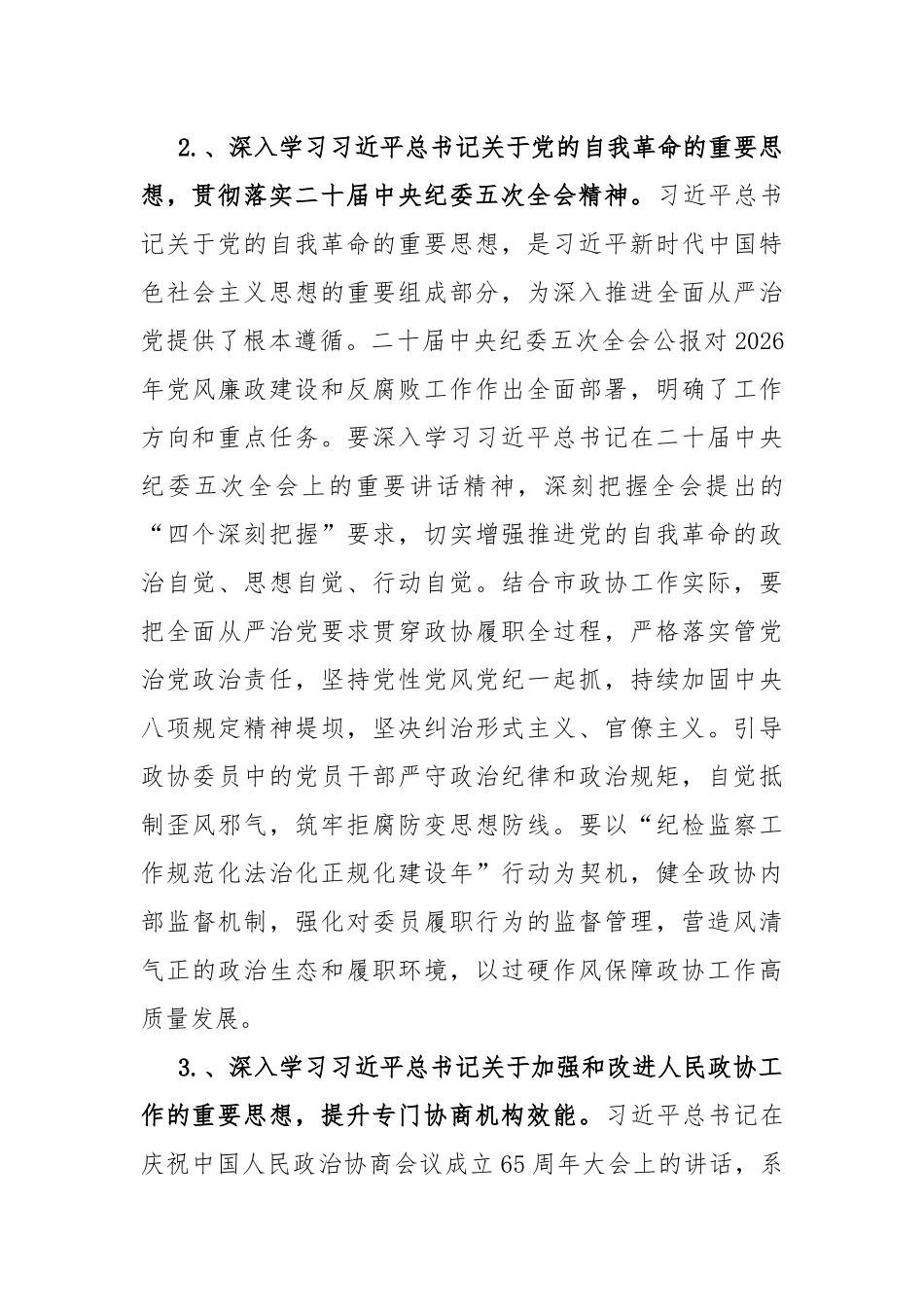 2.、深入学习习近平总书记关于党的自我革命的重要思想，贯彻落实二十届中央纪委五次全会精神。习近平总书记关于党的自我革命的重要思想，是习近平新时代中国特色社会主义思想的重要组成部分，为深入推进全面从严治党提供了根本遵循。二十届中央纪委五次全会公报对2026年党风廉政建设和反腐败工作作出全面部署，明确了工作方向和重点任务。要深入学习习近平总书记在二十届中央纪委五次全会上的重要讲话精神，深刻把握全会提出的“四个深刻把握”要求，切实增强推进党的自我革命的政治自觉、思想自觉、行动自觉。结合市政协工作实际，要把全面从严治党要求贯穿政协履职全过程，严格落实管党治党政治责任，坚持党性党风党纪一起抓，持续加固中央八项规定精神堤坝，坚决纠治形式主义、官僚主义。引导政协委员中的党员干部严守政治纪律和政治规矩，自觉抵制歪风邪气，筑牢拒腐防变思想防线。要以“纪检监察工作规范化法治化正规化建设年”行动为契机，健全政协内部监督机制，强化对委员履职行为的监督管理，营造风清气正的政治生态和履职环境，以过硬作风保障政协工作高质量发展。

3.、深入学习习近平总书记关于加强和改进人民政协工作的重要思想，提升专门协商机构效能。习近平总书记在庆祝中国人民政治协商会议成立65周年大会上的讲话，系